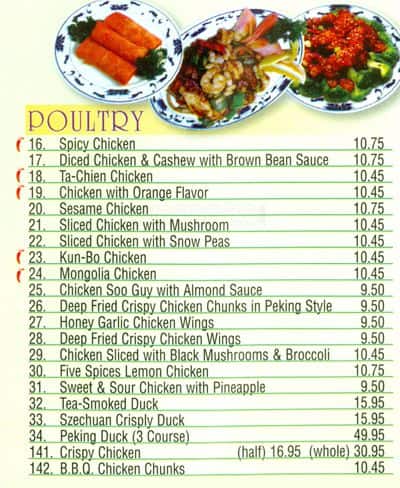 POULTRY

16. Spicy Chicken 10.75
17. Diced Chicken & Cashew with Brown Bean Sauce 10.75
18. Ta-Chien Chicken 10.45
19. Chicken with Orange Flavor 10.45
20. Sesame Chicken 10.75
21. Sliced Chicken with Mushroom 10.45
22. Sliced Chicken with Snow Peas 10.45
23. Kun-Bo Chicken 10.45
24. Mongolia Chicken 10.45
25. Chicken Soo Guy with Almond Sauce 9.50
26. Deep Fried Crispy Chicken Chunks in Peking Style 9.50
27. Honey Garlic Chicken Wings 9.50
28. Deep Fried Crispy Chicken Wings 9.50
29. Chicken Sliced with Black Mushrooms & Broccoli 10.45
30. Five Spices Lemon Chicken 10.75
31. Sweet & Sour Chicken with Pineapple 9.50
32. Tea-Smoked Duck 15.95
33. Szechuan Crisply Duck 15.95
34. Peking Duck (3 Course) 49.95
141. Crispy Chicken (half) 16.95 (whole) 30.95
142. B.B.Q. Chicken Chunks 10.45